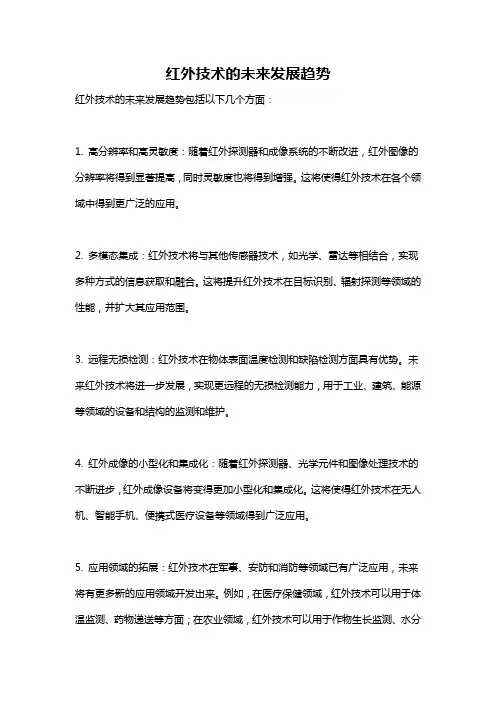 红外技术的未来发展趋势

红外技术的未来发展趋势包括以下几个方面：

1. 高分辨率和高灵敏度：随着红外探测器和成像系统的不断改进，红外图像的分辨率将得到显著提高，同时灵敏度也将得到增强。这将使得红外技术在各个领域中得到更广泛的应用。

2. 多模态集成：红外技术将与其他传感器技术，如光学、雷达等相结合，实现多种方式的信息获取和融合。这将提升红外技术在目标识别、辐射探测等领域的性能，并扩大其应用范围。

3. 远程无损检测：红外技术在物体表面温度检测和缺陷检测方面具有优势。未来红外技术将进一步发展，实现更远程的无损检测能力，用于工业、建筑、能源等领域的设备和结构的监测和维护。

4. 红外成像的小型化和集成化：随着红外探测器、光学元件和图像处理技术的不断进步，红外成像设备将变得更加小型化和集成化。这将使得红外技术在无人机、智能手机、便携式医疗设备等领域得到广泛应用。

5. 应用领域的拓展：红外技术在军事、安防和消防等领域已有广泛应用，未来将有更多新的应用领域开发出来。例如，在医疗保健领域，红外技术可以用于体温监测、药物递送等方面；在农业领域，红外技术可以用于作物生长监测、水分